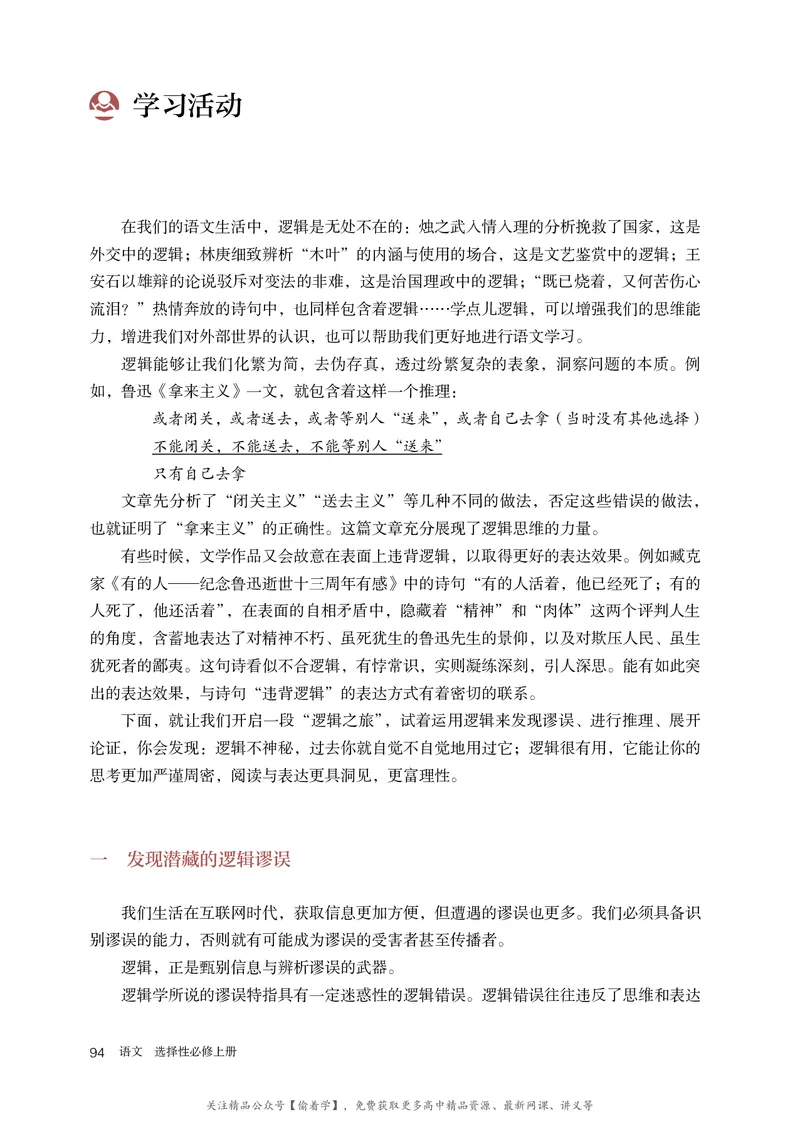 学习活动

在我们的语文生活中，逻辑是无处不在的：烛之武入情入理的分析挽救了国家，这是外交中的逻辑；林庚细致辨析“木叶”的内涵与使用的场合，这是文艺鉴赏中的逻辑；王安石以雄辩的论说驳斥对变法的非难，这是治国理政中的逻辑；“既已烧着，又何苦伤心流泪？”热情奔放的诗句中，也同样包含着逻辑……学点儿逻辑，可以增强我们的思维能力，增进我们对外部世界的认识，也可以帮助我们更好地进行语文学习。

逻辑能够让我们化繁为简，去伪存真，透过纷繁复杂的表象，洞察问题的本质。例如，鲁迅《拿来主义》一文，就包含着这样一个推理：

或者闭关，或者送去，或者等别人“送来”，或者自己去拿（当时没有其他选择）
不能闭关，不能送去，不能等别人“送来”
只有自己去拿

文章先分析了“闭关主义”“送去主义”等几种不同的做法，否定这些错误的做法，也就证明了“拿来主义”的正确性。这篇文章充分展现了逻辑思维的力量。

有些时候，文学作品又会故意在表面上违背逻辑，以取得更好的表达效果。例如臧克家《有的人——纪念鲁迅逝世十三周年有感》中的诗句“有的人活着，他已经死了；有的人死了，他还活着”，在表面的自相矛盾中，隐藏着“精神”和“肉体”这两个评判人生的角度，含蓄地表达了对精神不朽、虽死犹生的鲁迅先生的景仰，以及对欺压人民、虽生犹死者的鄙夷。这句诗看似不合逻辑，有悖常识，实则凝练深刻，引人深思。能有如此突出的表达效果，与诗句“违背逻辑”的表达方式有着密切的联系。

下面，就让我们开启一段“逻辑之旅”，试着运用逻辑来发现谬误、进行推理、展开论证，你会发现：逻辑不神秘，过去你就自觉不自觉地用过它；逻辑很有用，它能让你的思考更加严谨周密，阅读与表达更具洞见，更富理性。

一　发现潜藏的逻辑谬误

我们生活在互联网时代，获取信息更加方便，但遭遇的谬误也更多。我们必须具备识别谬误的能力，否则就有可能成为谬误的受害者甚至传播者。

逻辑，正是甄别信息与辨析谬误的武器。

逻辑学所说的谬误特指具有一定迷惑性的逻辑错误。逻辑错误往往违反了思维和表达

94　语文　选择性必修上册

关注精品公众号【偷着学】，免费获取更多高中精品资源、最新网课、讲义等